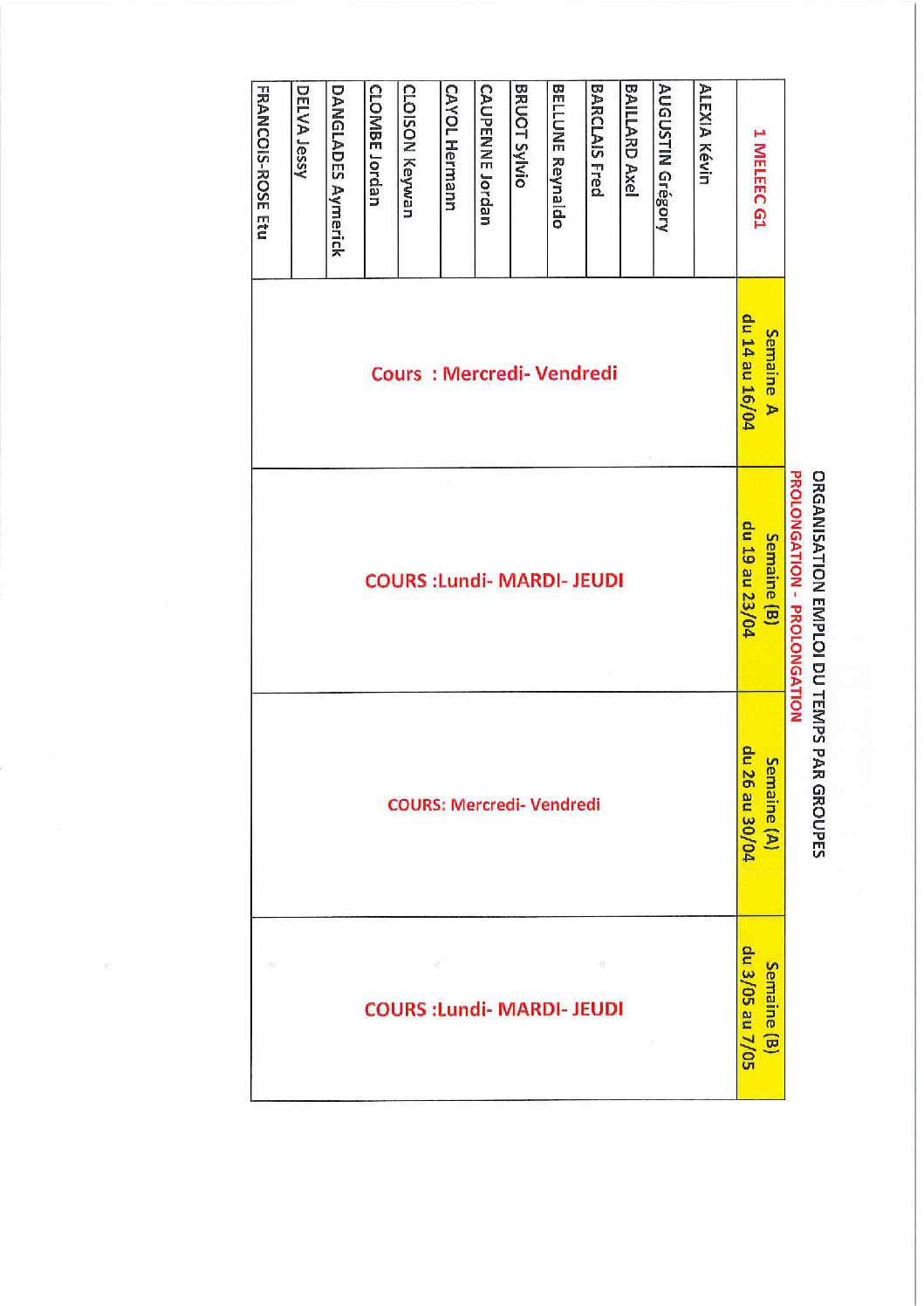 ORGANISATION EMPLOI DU TEMPS PAR GROUPES
PROLONGATION - PROLONGATION

| 1 MELEEC G1 | Semaine A du 14 au 16/04 | Semaine (B) du 19 au 23/04 | Semaine (A) du 26 au 30/04 | Semaine (B) du 3/05 au 7/05 |
|---|---|---|---|---|
| ALEXIA Kévin | Cours : Mercredi- Vendredi | COURS :Lundi- MARDI- JEUDI | COURS: Mercredi- Vendredi | COURS :Lundi- MARDI- JEUDI |
| AUGUSTIN Grégory | | | | |
| BAILLARD Axel | | | | |
| BARCLAIS Fred | | | | |
| BELLUNE Reynaldo | | | | |
| BRUOT Sylvio | | | | |
| CAUPENNE Jordan | | | | |
| CAYOL Hermann | | | | |
| CLOISON Keywan | | | | |
| CLOMBE Jordan | | | | |
| DANGLADES Aymerick | | | | |
| DELVA Jessy | | | | |
| FRANCOIS-ROSE Etu | | | | |